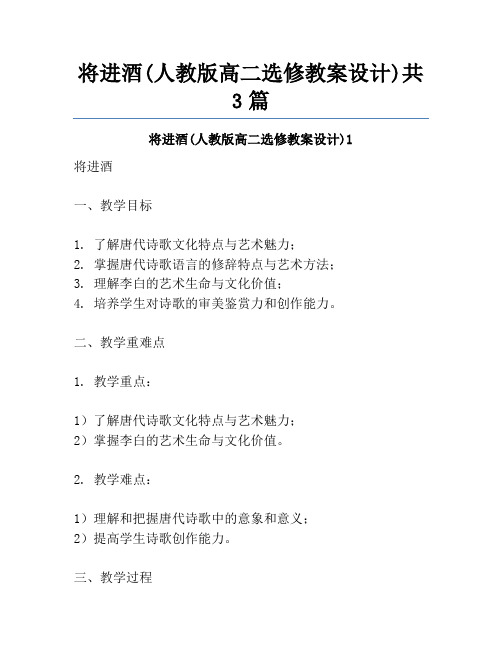 将进酒(人教版高二选修教案设计)共3篇

将进酒(人教版高二选修教案设计)1

将进酒

一、教学目标

1. 了解唐代诗歌文化特点与艺术魅力；
2. 掌握唐代诗歌语言的修辞特点与艺术方法；
3. 理解李白的艺术生命与文化价值；
4. 培养学生对诗歌的审美鉴赏力和创作能力。

二、教学重难点

1. 教学重点：

1）了解唐代诗歌文化特点与艺术魅力；
2）掌握李白的艺术生命与文化价值。

2. 教学难点：

1）理解和把握唐代诗歌中的意象和意义；
2）提高学生诗歌创作能力。

三、教学过程